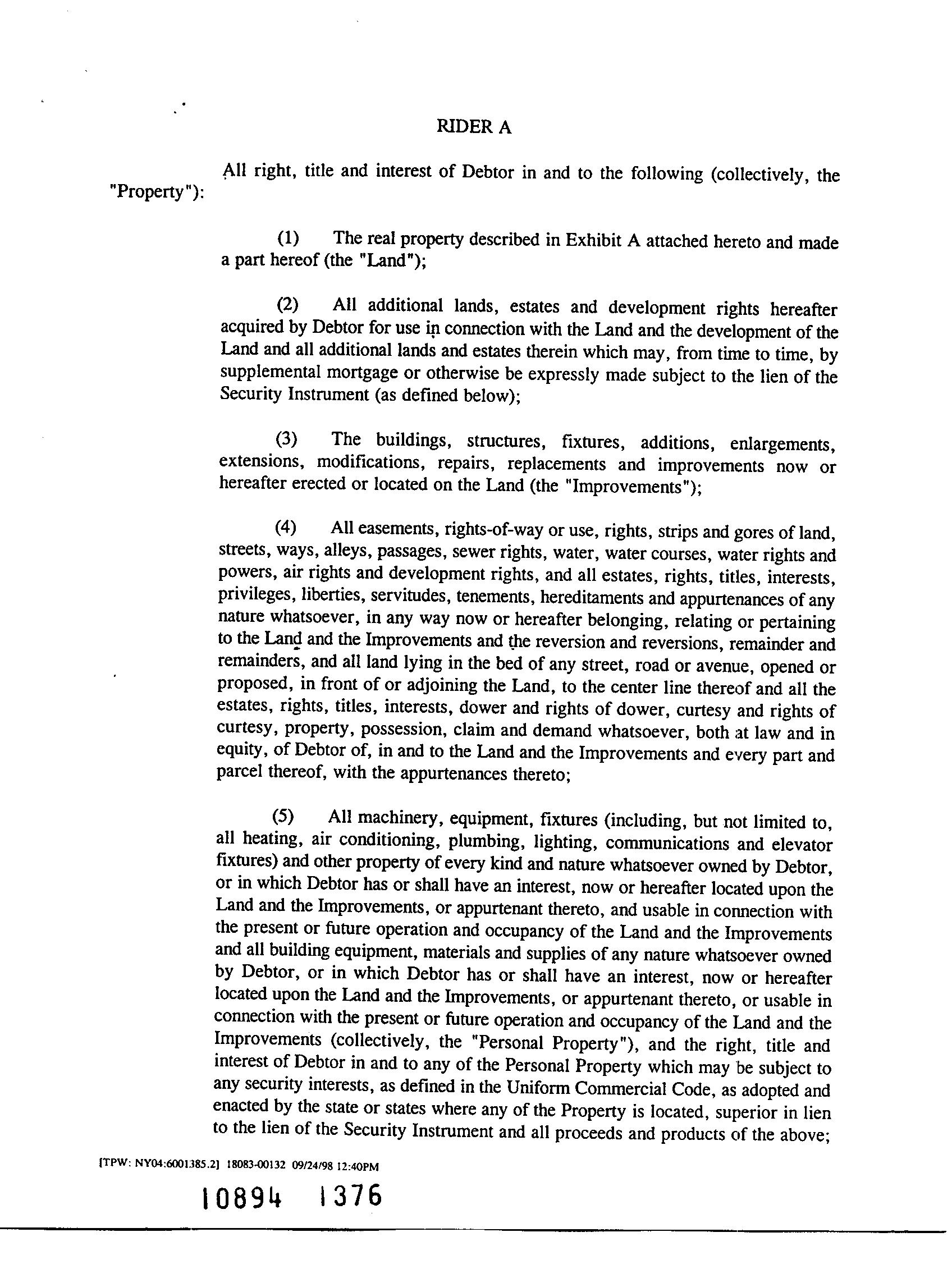 RIDER A

All right, title and interest of Debtor in and to the following (collectively, the "Property"):

(1) The real property described in Exhibit A attached hereto and made a part hereof (the "Land");

(2) All additional lands, estates and development rights hereafter acquired by Debtor for use in connection with the Land and the development of the Land and all additional lands and estates therein which may, from time to time, by supplemental mortgage or otherwise be expressly made subject to the lien of the Security Instrument (as defined below);

(3) The buildings, structures, fixtures, additions, enlargements, extensions, modifications, repairs, replacements and improvements now or hereafter erected or located on the Land (the "Improvements");

(4) All easements, rights-of-way or use, rights, strips and gores of land, streets, ways, alleys, passages, sewer rights, water, water courses, water rights and powers, air rights and development rights, and all estates, rights, titles, interests, privileges, liberties, servitudes, tenements, hereditaments and appurtenances of any nature whatsoever, in any way now or hereafter belonging, relating or pertaining to the Land and the Improvements and the reversion and reversions, remainder and remainders, and all land lying in the bed of any street, road or avenue, opened or proposed, in front of or adjoining the Land, to the center line thereof and all the estates, rights, titles, interests, dower and rights of dower, curtesy and rights of curtesy, property, possession, claim and demand whatsoever, both at law and in equity, of Debtor of, in and to the Land and the Improvements and every part and parcel thereof, with the appurtenances thereto;

(5) All machinery, equipment, fixtures (including, but not limited to, all heating, air conditioning, plumbing, lighting, communications and elevator fixtures) and other property of every kind and nature whatsoever owned by Debtor, or in which Debtor has or shall have an interest, now or hereafter located upon the Land and the Improvements, or appurtenant thereto, and usable in connection with the present or future operation and occupancy of the Land and the Improvements and all building equipment, materials and supplies of any nature whatsoever owned by Debtor, or in which Debtor has or shall have an interest, now or hereafter located upon the Land and the Improvements, or appurtenant thereto, or usable in connection with the present or future operation and occupancy of the Land and the Improvements (collectively, the "Personal Property"), and the right, title and interest of Debtor in and to any of the Personal Property which may be subject to any security interests, as defined in the Uniform Commercial Code, as adopted and enacted by the state or states where any of the Property is located, superior in lien to the lien of the Security Instrument and all proceeds and products of the above;

[TPW: NY04:6001385.2] 18083-00132 09/24/98 12:40PM

10894 1376